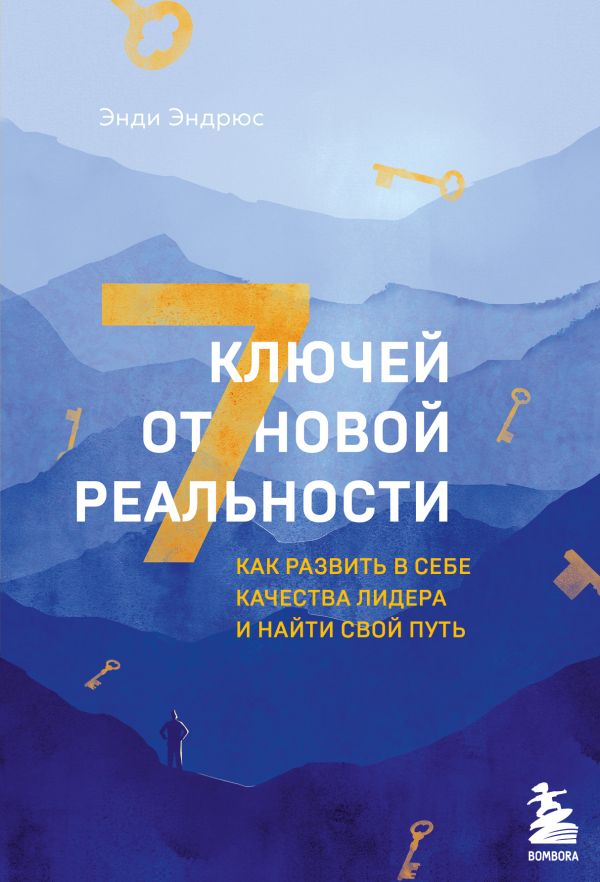 Энди Эндрюс

7
КЛЮЧЕЙ
ОТ НОВОЙ
РЕАЛЬНОСТИ

КАК РАЗВИТЬ В СЕБЕ
КАЧЕСТВА ЛИДЕРА
И НАЙТИ СВОЙ ПУТЬ

BOMBORA